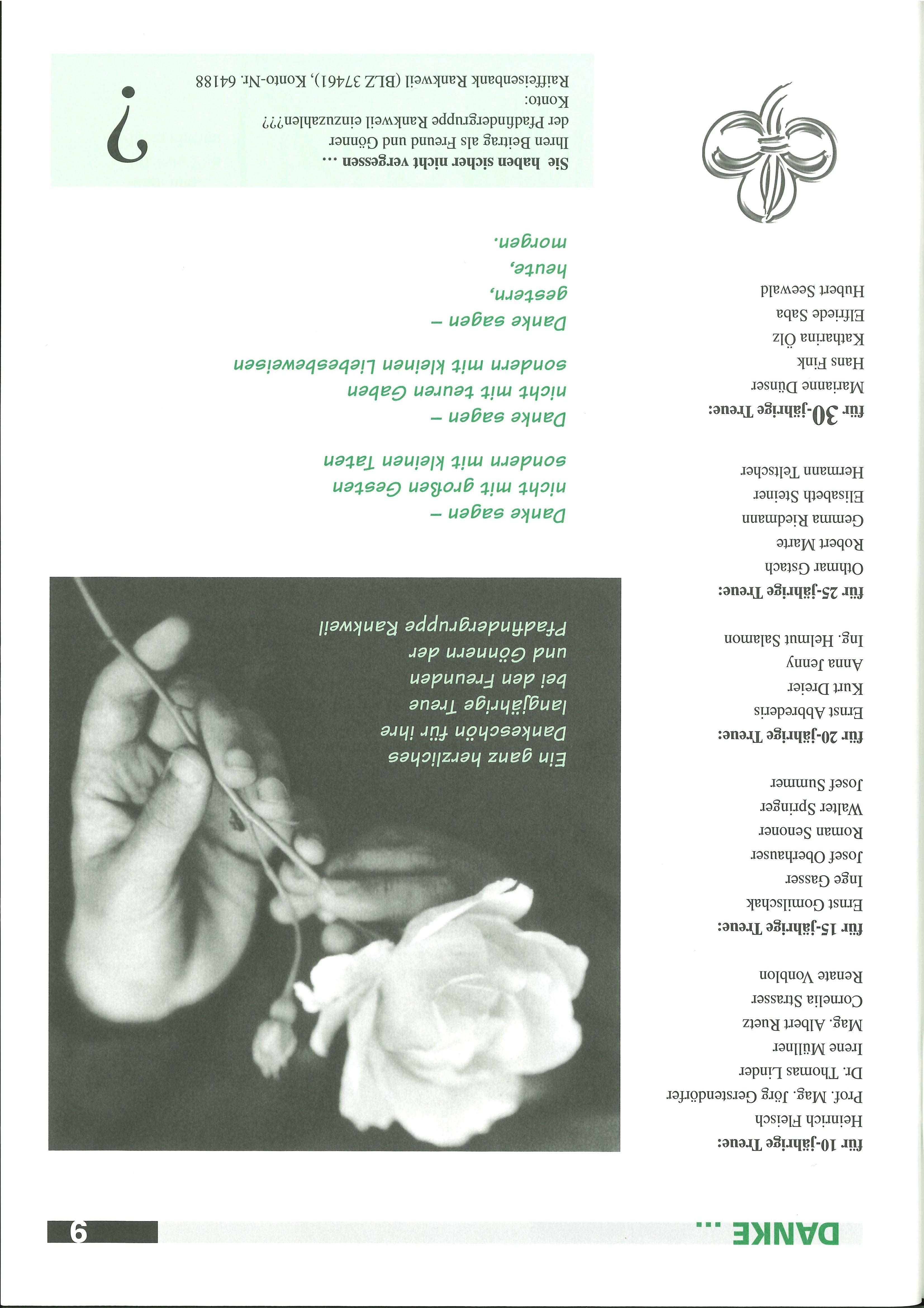 DANKE ...

6

für 10-jährige Treue:
Heinrich Fleisch
Prof. Mag. Jörg Gerstendörfer
Dr. Thomas Linder
Irene Müllner
Mag. Albert Ruetz
Cornelia Strasser
Renate Vonblon

für 15-jährige Treue:
Ernst Gomilschak
Inge Gasser
Josef Oberhauser
Roman Senoner
Walter Springer
Josef Summer

für 20-jährige Treue:
Ernst Abbrederis
Kurt Dreier
Anna Jenny
Ing. Helmut Salamon

für 25-jährige Treue:
Othmar Gstach
Robert Marte
Gemma Riedmann
Elisabeth Steiner
Hermann Teltscher

für 30-jährige Treue:
Marianne Dünser
Hans Fink
Katharina Ölz
Elfriede Saba
Hubert Seewald

Ein ganz herzliches Dankeschön für ihre langjährige Treue bei den Freunden und Gönnern der Pfadfindergruppe Rankweil

Danke sagen –
nicht mit großen Gesten
sondern mit kleinen Taten

Danke sagen –
nicht mit teuren Gaben
sondern mit kleinen Liebesbeweisen

Danke sagen –
gestern,
heute,
morgen.

Sie haben sicher nicht vergessen ...
Ihren Beitrag als Freund und Gönner der Pfadfindergruppe Rankweil einzuzahlen???
Konto:
Raiffeisenbank Rankweil (BLZ 37461), Konto-Nr. 64188

?